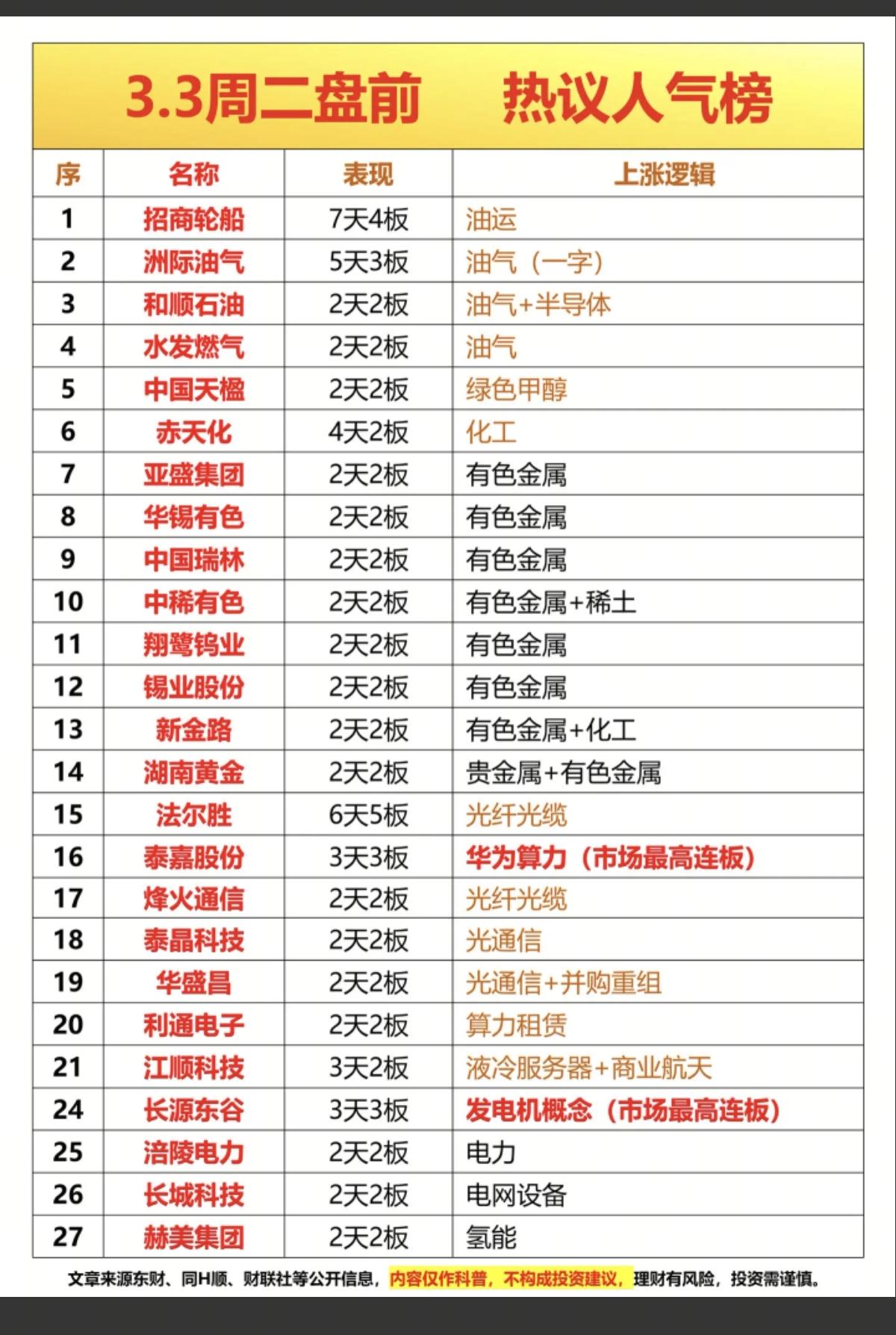 3.3周二盘前 热议人气榜

| 序 | 名称 | 表现 | 上涨逻辑 |
|---|---|---|---|
| 1 | 招商轮船 | 7天4板 | 油运 |
| 2 | 洲际油气 | 5天3板 | 油气（一字） |
| 3 | 和顺石油 | 2天2板 | 油气+半导体 |
| 4 | 水发燃气 | 2天2板 | 油气 |
| 5 | 中国天楹 | 2天2板 | 绿色甲醇 |
| 6 | 赤天化 | 4天2板 | 化工 |
| 7 | 亚盛集团 | 2天2板 | 有色金属 |
| 8 | 华锡有色 | 2天2板 | 有色金属 |
| 9 | 中国瑞林 | 2天2板 | 有色金属 |
| 10 | 中稀有色 | 2天2板 | 有色金属+稀土 |
| 11 | 翔鹭钨业 | 2天2板 | 有色金属 |
| 12 | 锡业股份 | 2天2板 | 有色金属 |
| 13 | 新金路 | 2天2板 | 有色金属+化工 |
| 14 | 湖南黄金 | 2天2板 | 贵金属+有色金属 |
| 15 | 法尔胜 | 6天5板 | 光纤光缆 |
| 16 | 泰嘉股份 | 3天3板 | 华为算力（市场最高连板） |
| 17 | 烽火通信 | 2天2板 | 光纤光缆 |
| 18 | 泰晶科技 | 2天2板 | 光通信 |
| 19 | 华盛昌 | 2天2板 | 光通信+并购重组 |
| 20 | 利通电子 | 2天2板 | 算力租赁 |
| 21 | 江顺科技 | 3天2板 | 液冷服务器+商业航天 |
| 24 | 长源东谷 | 3天3板 | 发电机概念（市场最高连板） |
| 25 | 涪陵电力 | 2天2板 | 电力 |
| 26 | 长城科技 | 2天2板 | 电网设备 |
| 27 | 赫美集团 | 2天2板 | 氢能 |

文章来源东财、同H顺、财联社等公开信息，内容仅作科普，不构成投资建议，理财有风险，投资需谨慎。